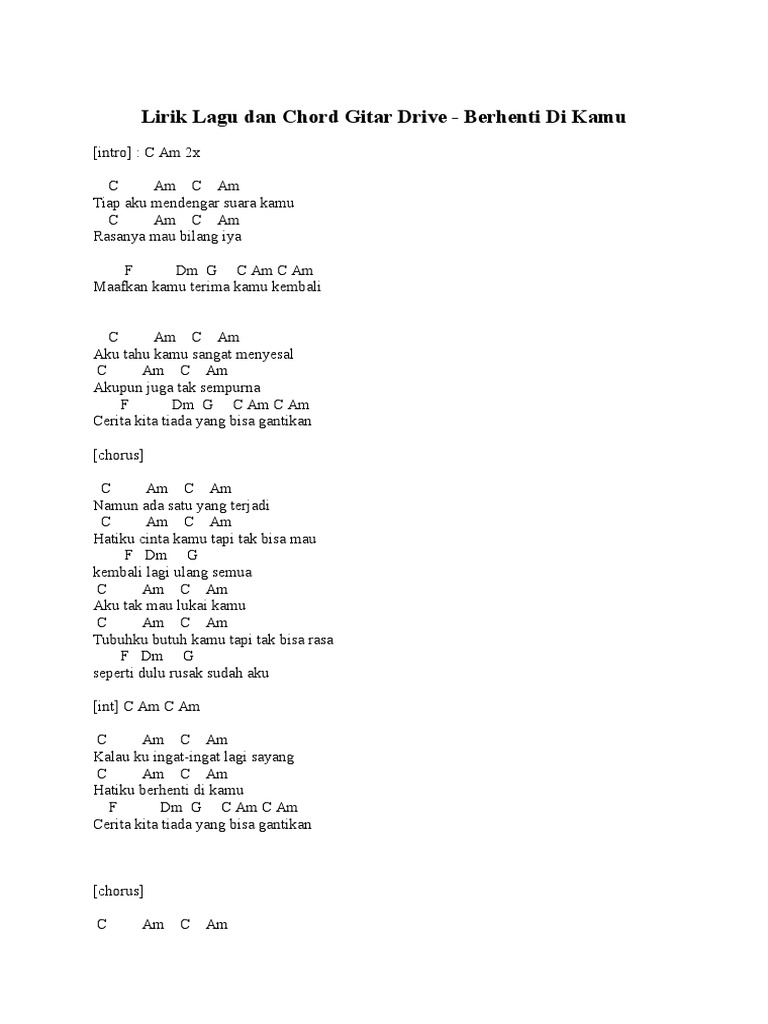 Lirik Lagu dan Chord Gitar Drive - Berhenti Di Kamu

[intro] : C Am 2x

C Am C Am
Tiap aku mendengar suara kamu
C Am C Am
Rasanya mau bilang iya

F Dm G C Am C Am
Maafkan kamu terima kamu kembali

C Am C Am
Aku tahu kamu sangat menyesal
C Am C Am
Akupun juga tak sempurna
F Dm G C Am C Am
Cerita kita tiada yang bisa gantikan

[chorus]

C Am C Am
Namun ada satu yang terjadi
C Am C Am
Hatiku cinta kamu tapi tak bisa mau
F Dm G
kembali lagi ulang semua
C Am C Am
Aku tak mau lukai kamu
C Am C Am
Tubuhku butuh kamu tapi tak bisa rasa
F Dm G
seperti dulu rusak sudah aku

[int] C Am C Am

C Am C Am
Kalau ku ingat-ingat lagi sayang
C Am C Am
Hatiku berhenti di kamu
F Dm G C Am C Am
Cerita kita tiada yang bisa gantikan

[chorus]

C Am C Am